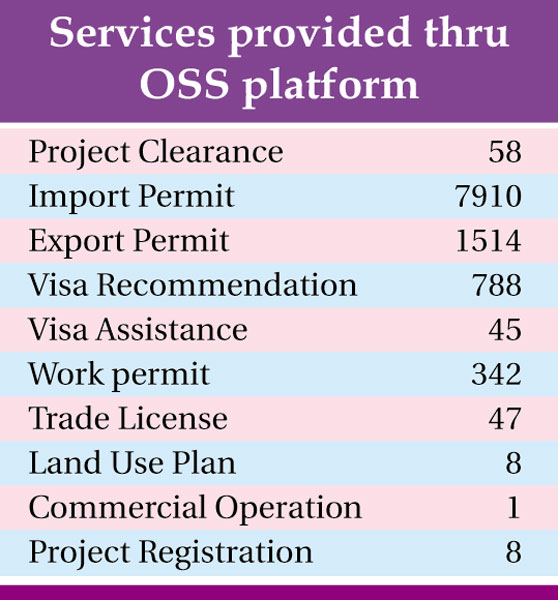 Services provided thru OSS platform

| | |
|---|---|
| Project Clearance | 58 |
| Import Permit | 7910 |
| Export Permit | 1514 |
| Visa Recommendation | 788 |
| Visa Assistance | 45 |
| Work permit | 342 |
| Trade License | 47 |
| Land Use Plan | 8 |
| Commercial Operation | 1 |
| Project Registration | 8 |